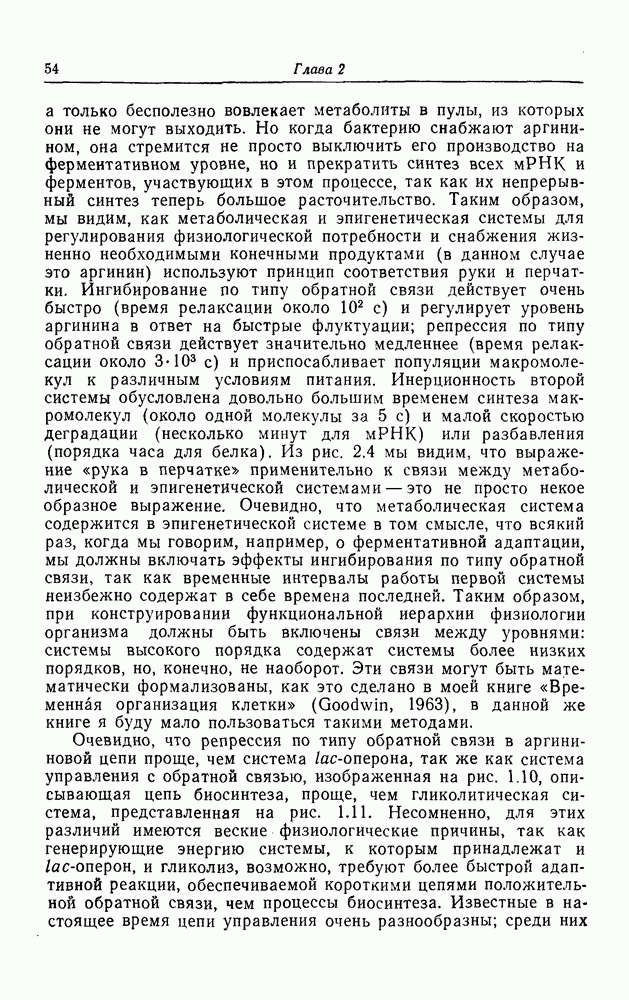 54 Глава 2

а только бесполезно вовлекает метаболиты в пулы, из которых они не могут выходить. Но когда бактерию снабжают аргинином, она стремится не просто выключить его производство на ферментативном уровне, но и прекратить синтез всех мРНК и ферментов, участвующих в этом процессе, так как их непрерывный синтез теперь большое расточительство. Таким образом, мы видим, как метаболическая и эпигенетическая системы для регулирования физиологической потребности и снабжения жизненно необходимыми конечными продуктами (в данном случае это аргинин) используют принцип соответствия руки и перчатки. Ингибирование по типу обратной связи действует очень быстро (время релаксации около $10^2$ с) и регулирует уровень аргинина в ответ на быстрые флуктуации; репрессия по типу обратной связи действует значительно медленнее (время релаксации около $3 \cdot 10^3$ с) и приспосабливает популяции макромолекул к различным условиям питания. Инерционность второй системы обусловлена довольно большим временем синтеза макромолекул (около одной молекулы за 5 с) и малой скоростью деградации (несколько минут для мРНК) или разбавления (порядка часа для белка). Из рис. 2.4 мы видим, что выражение «рука в перчатке» применительно к связи между метаболической и эпигенетической системами — это не просто некое образное выражение. Очевидно, что метаболическая система содержится в эпигенетической системе в том смысле, что всякий раз, когда мы говорим, например, о ферментативной адаптации, мы должны включать эффекты ингибирования по типу обратной связи, так как временные интервалы работы первой системы неизбежно содержат в себе времена последней. Таким образом, при конструировании функциональной иерархии физиологии организма должны быть включены связи между уровнями: системы высокого порядка содержат системы более низких порядков, но, конечно, не наоборот. Эти связи могут быть математически формализованы, как это сделано в моей книге «Временна́я организация клетки» (Goodwin, 1963), в данной же книге я буду мало пользоваться такими методами.

Очевидно, что репрессия по типу обратной связи в аргининовой цепи проще, чем система lac-оперона, так же как система управления с обратной связью, изображенная на рис. 1.10, описывающая цепь биосинтеза, проще, чем гликолитическая система, представленная на рис. 1.11. Несомненно, для этих различий имеются веские физиологические причины, так как генерирующие энергию системы, к которым принадлежат и lac-оперон, и гликолиз, возможно, требуют более быстрой адаптивной реакции, обеспечиваемой короткими цепями положительной обратной связи, чем процессы биосинтеза. Известные в настоящее время цепи управления очень разнообразны; среди них